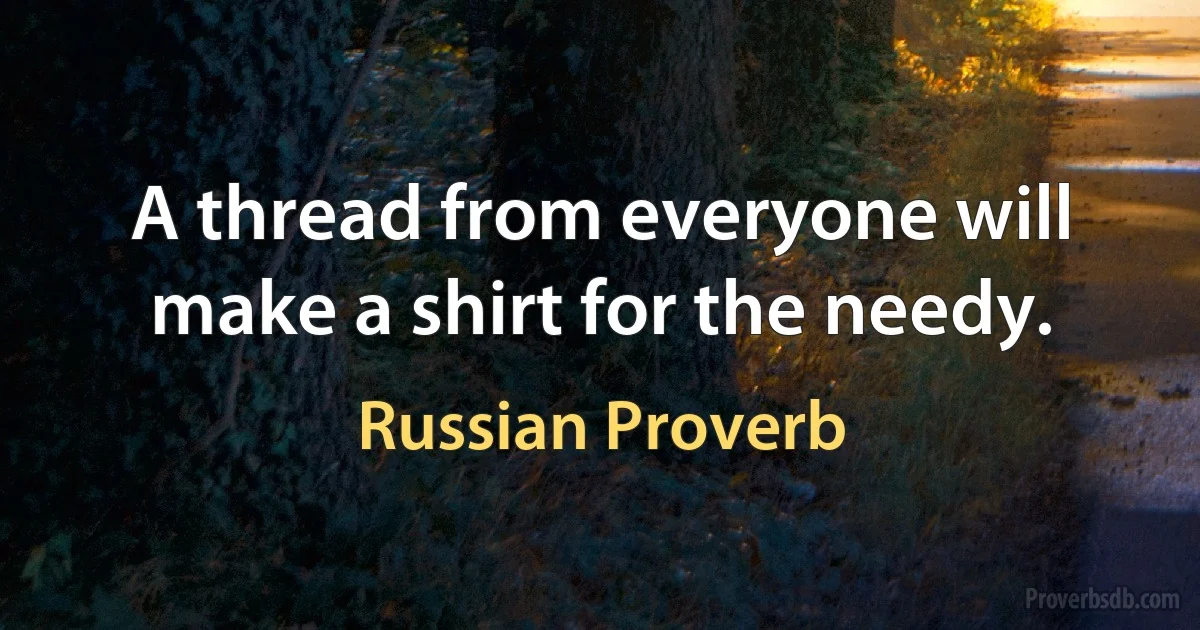 A thread from everyone will make a shirt for the needy.

Russian Proverb

Proverbsdb.com